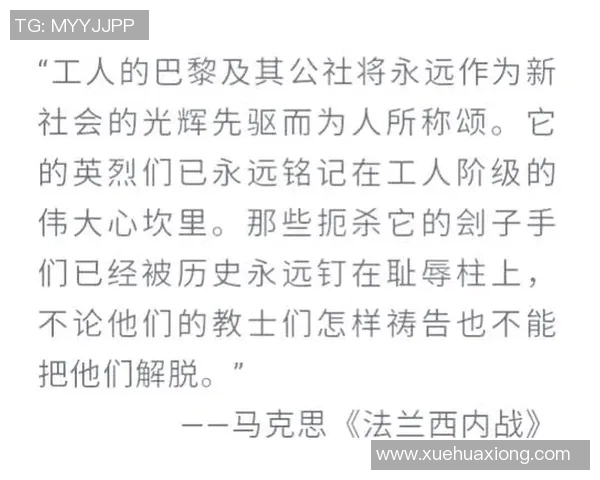 TG: MYYJJPP

“工人的巴黎及其公社将永远作为新社会的光辉先驱而为人所称颂。它的英烈们已永远铭记在工人阶级的伟大心坎里。那些扼杀它的刽子手们已经被历史永远钉在耻辱柱上，不论他们的教士们怎样祷告也不能把他们解脱。”

——马克思《法兰西内战》

www.xuehuaxiong.com